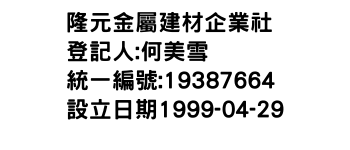 隆元金屬建材企業社
登記人:何美雪
統一編號:19387664
設立日期1999-04-29